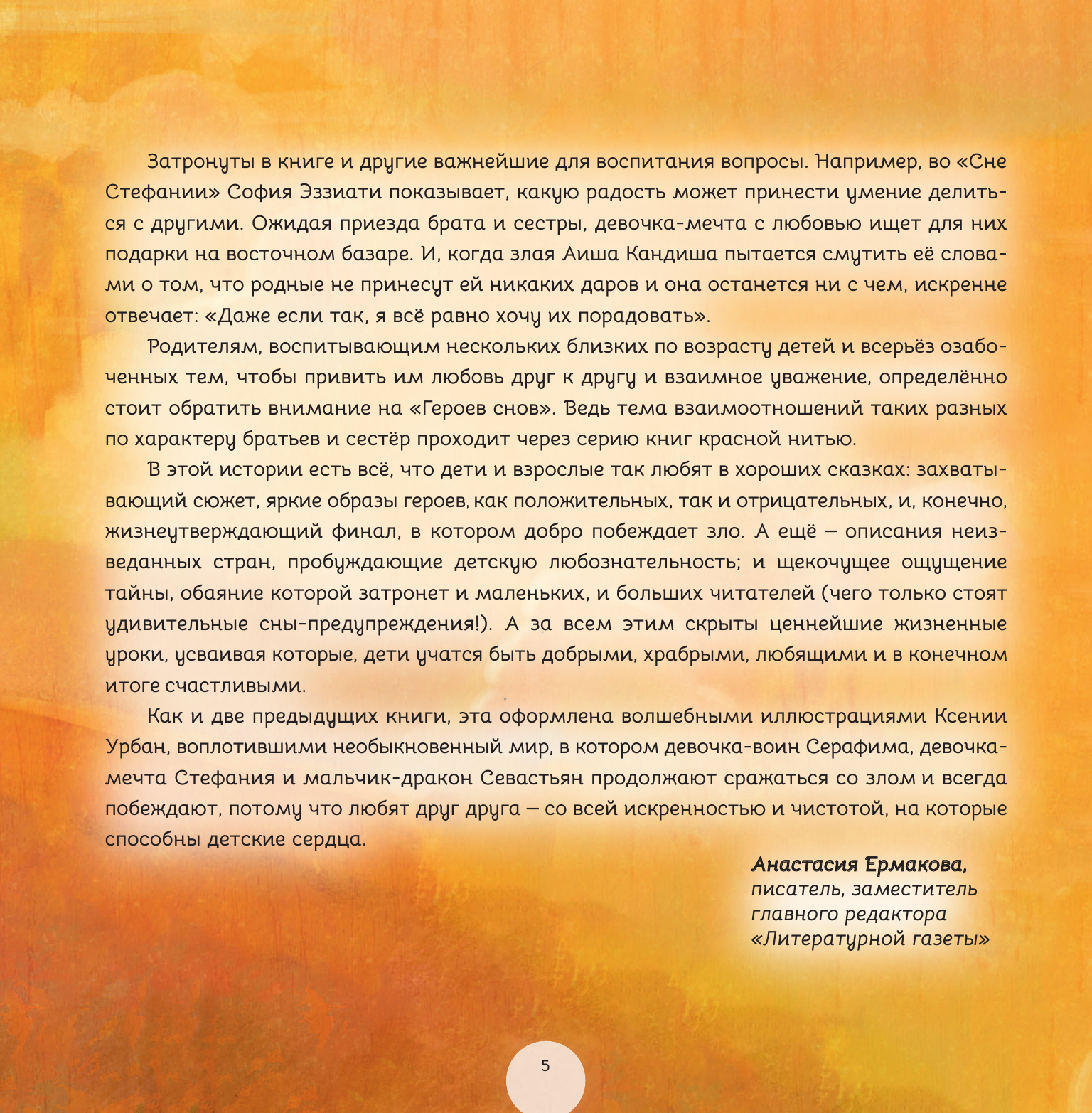 Затронуты в книге и другие важнейшие для воспитания вопросы. Например, во «Сне Стефании» София Эззиати показывает, какую радость может принести умение делиться с другими. Ожидая приезда брата и сестры, девочка-мечта с любовью ищет для них подарки на восточном базаре. И, когда злая Аиша Кандиша пытается смутить её словами о том, что родные не принесут ей никаких даров и она останется ни с чем, искренне отвечает: «Даже если так, я всё равно хочу их порадовать».

Родителям, воспитывающим нескольких близких по возрасту детей и всерьёз озабоченных тем, чтобы привить им любовь друг к другу и взаимное уважение, определённо стоит обратить внимание на «Героев снов». Ведь тема взаимоотношений таких разных по характеру братьев и сестёр проходит через серию книг красной нитью.

В этой истории есть всё, что дети и взрослые так любят в хороших сказках: захватывающий сюжет, яркие образы героев, как положительных, так и отрицательных, и, конечно, жизнеутверждающий финал, в котором добро побеждает зло. А ещё — описания неизведанных стран, пробуждающие детскую любознательность; и щекочущее ощущение тайны, обаяние которой затронет и маленьких, и больших читателей (чего только стоят удивительные сны-предупреждения!). А за всем этим скрыты ценнейшие жизненные уроки, усваивая которые, дети учатся быть добрыми, храбрыми, любящими и в конечном итоге счастливыми.

Как и две предыдущих книги, эта оформлена волшебными иллюстрациями Ксении Урбан, воплотившими необыкновенный мир, в котором девочка-воин Серафима, девочка-мечта Стефания и мальчик-дракон Севастьян продолжают сражаться со злом и всегда побеждают, потому что любят друг друга — со всей искренностью и чистотой, на которые способны детские сердца.

Анастасия Ермакова,
писатель, заместитель главного редактора «Литературной газеты»

5